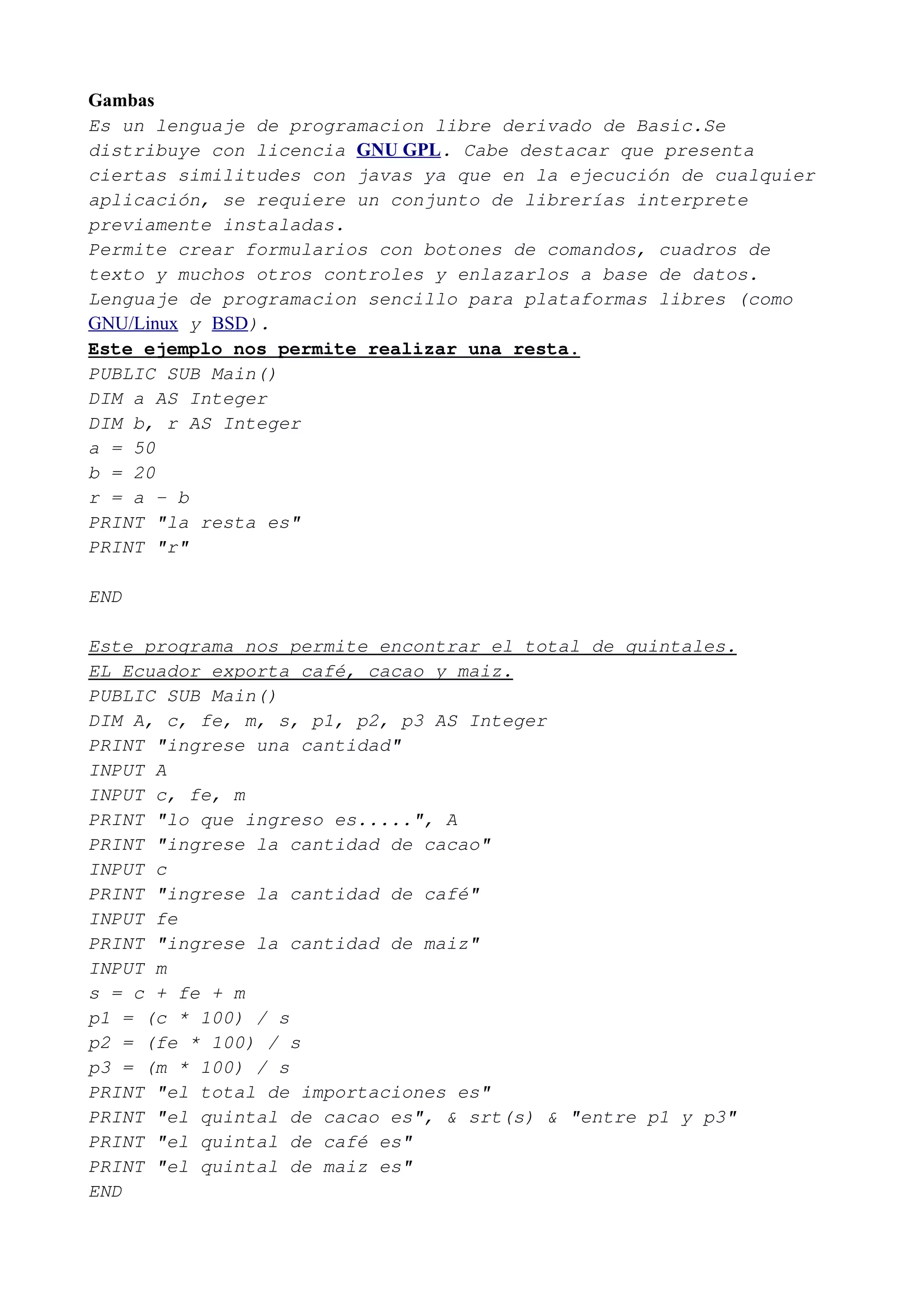 Gambas
Es un lenguaje de programacion libre derivado de Basic.Se distribuye con licencia GNU GPL. Cabe destacar que presenta ciertas similitudes con javas ya que en la ejecución de cualquier aplicación, se requiere un conjunto de librerías interprete previamente instaladas.
Permite crear formularios con botones de comandos, cuadros de texto y muchos otros controles y enlazarlos a base de datos.
Lenguaje de programacion sencillo para plataformas libres (como GNU/Linux y BSD).
Este ejemplo nos permite realizar una resta.
PUBLIC SUB Main()
DIM a AS Integer
DIM b, r AS Integer
a = 50
b = 20
r = a - b
PRINT "la resta es"
PRINT "r"

END

Este programa nos permite encontrar el total de quintales.
EL Ecuador exporta café, cacao y maiz.
PUBLIC SUB Main()
DIM A, c, fe, m, s, p1, p2, p3 AS Integer
PRINT "ingrese una cantidad"
INPUT A
INPUT c, fe, m
PRINT "lo que ingreso es.....", A
PRINT "ingrese la cantidad de cacao"
INPUT c
PRINT "ingrese la cantidad de café"
INPUT fe
PRINT "ingrese la cantidad de maiz"
INPUT m
s = c + fe + m
p1 = (c * 100) / s
p2 = (fe * 100) / s
p3 = (m * 100) / s
PRINT "el total de importaciones es"
PRINT "el quintal de cacao es", & srt(s) & "entre p1 y p3"
PRINT "el quintal de café es"
PRINT "el quintal de maiz es"
END